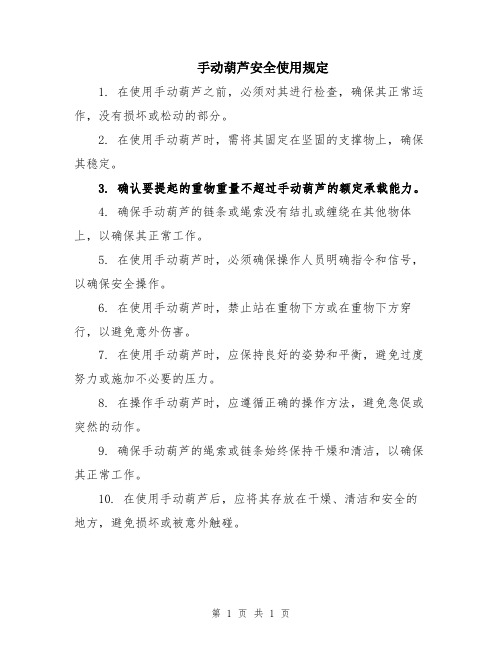 手动葫芦安全使用规定

1. 在使用手动葫芦之前，必须对其进行检查，确保其正常运作，没有损坏或松动的部分。

2. 在使用手动葫芦时，需将其固定在坚固的支撑物上，确保其稳定。

3. 确认要提起的重物重量不超过手动葫芦的额定承载能力。

4. 确保手动葫芦的链条或绳索没有结扎或缠绕在其他物体上，以确保其正常工作。

5. 在使用手动葫芦时，必须确保操作人员明确指令和信号，以确保安全操作。

6. 在使用手动葫芦时，禁止站在重物下方或在重物下方穿行，以避免意外伤害。

7. 在使用手动葫芦时，应保持良好的姿势和平衡，避免过度努力或施加不必要的压力。

8. 在操作手动葫芦时，应遵循正确的操作方法，避免急促或突然的动作。

9. 确保手动葫芦的绳索或链条始终保持干燥和清洁，以确保其正常工作。

10. 在使用手动葫芦后，应将其存放在干燥、清洁和安全的地方，避免损坏或被意外触碰。

第 1 页 共 1 页